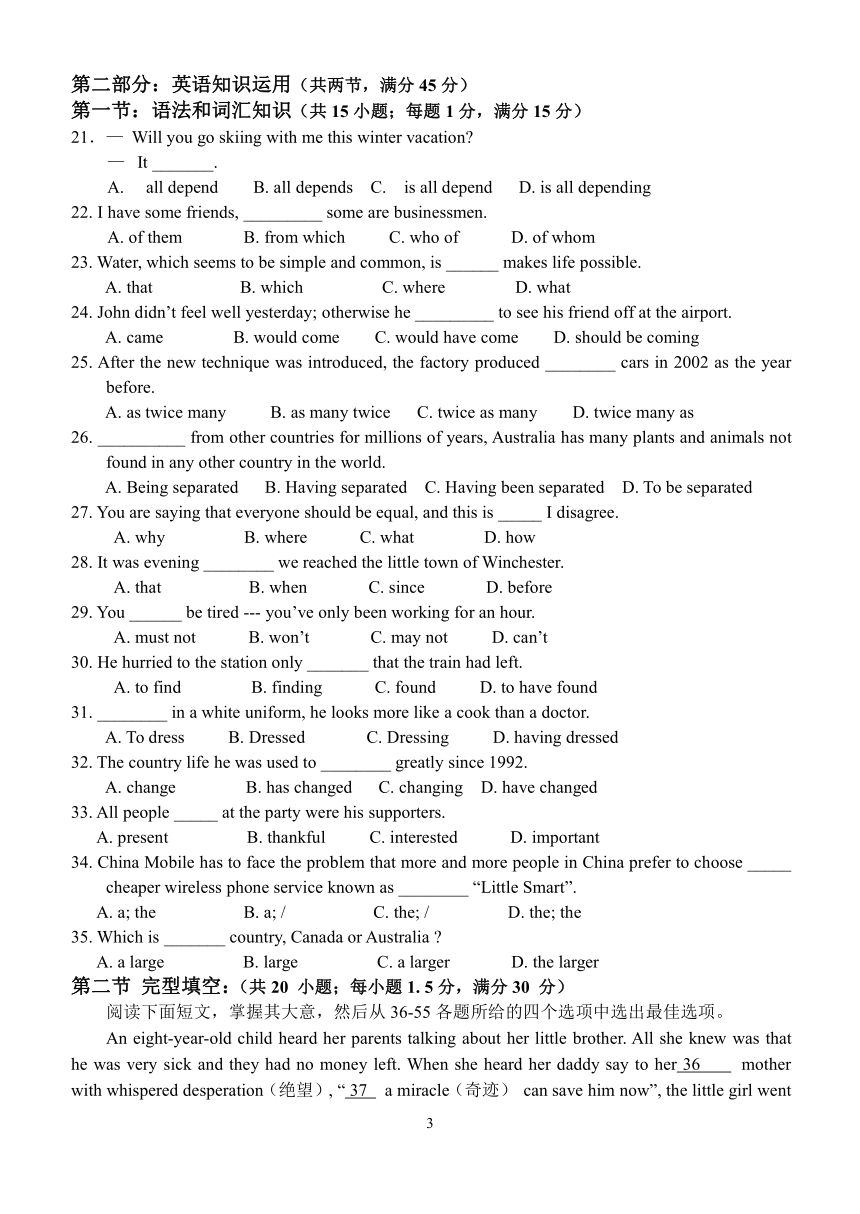 第二部分：英语知识运用（共两节，满分 45 分）
第一节：语法和词汇知识（共 15 小题；每题 1 分，满分 15 分）
21．— Will you go skiing with me this winter vacation?
— It _______.
A. all depend B. all depends C. is all depend D. is all depending
22. I have some friends, _________ some are businessmen.
A. of them B. from which C. who of D. of whom
23. Water, which seems to be simple and common, is ______ makes life possible.
A. that B. which C. where D. what
24. John didn’t feel well yesterday; otherwise he _________ to see his friend off at the airport.
A. came B. would come C. would have come D. should be coming
25. After the new technique was introduced, the factory produced ________ cars in 2002 as the year before.
A. as twice many B. as many twice C. twice as many D. twice many as
26. __________ from other countries for millions of years, Australia has many plants and animals not found in any other country in the world.
A. Being separated B. Having separated C. Having been separated D. To be separated
27. You are saying that everyone should be equal, and this is _____ I disagree.
A. why B. where C. what D. how
28. It was evening ________ we reached the little town of Winchester.
A. that B. when C. since D. before
29. You ______ be tired --- you’ve only been working for an hour.
A. must not B. won’t C. may not D. can’t
30. He hurried to the station only _______ that the train had left.
A. to find B. finding C. found D. to have found
31. ________ in a white uniform, he looks more like a cook than a doctor.
A. To dress B. Dressed C. Dressing D. having dressed
32. The country life he was used to ________ greatly since 1992.
A. change B. has changed C. changing D. have changed
33. All people _____ at the party were his supporters.
A. present B. thankful C. interested D. important
34. China Mobile has to face the problem that more and more people in China prefer to choose _____ cheaper wireless phone service known as ________ “Little Smart”.
A. a; the B. a; / C. the; / D. the; the
35. Which is _______ country, Canada or Australia ?
A. a large B. large C. a larger D. the larger
第二节 完型填空：（共 20 小题；每小题 1. 5 分，满分 30 分）
阅读下面短文，掌握其大意，然后从 36-55 各题所给的四个选项中选出最佳选项。
An eight-year-old child heard her parents talking about her little brother. All she knew was that he was very sick and they had no money left. When she heard her daddy say to her 36 mother with whispered desperation（绝望）, “ 37 a miracle（奇迹） can save him now”, the little girl went
3